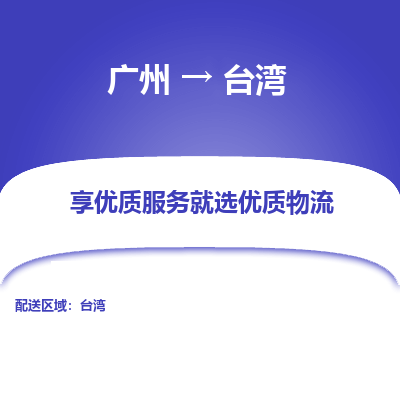 广州 → 台湾

享优质服务就选优质物流

配送区域：台湾